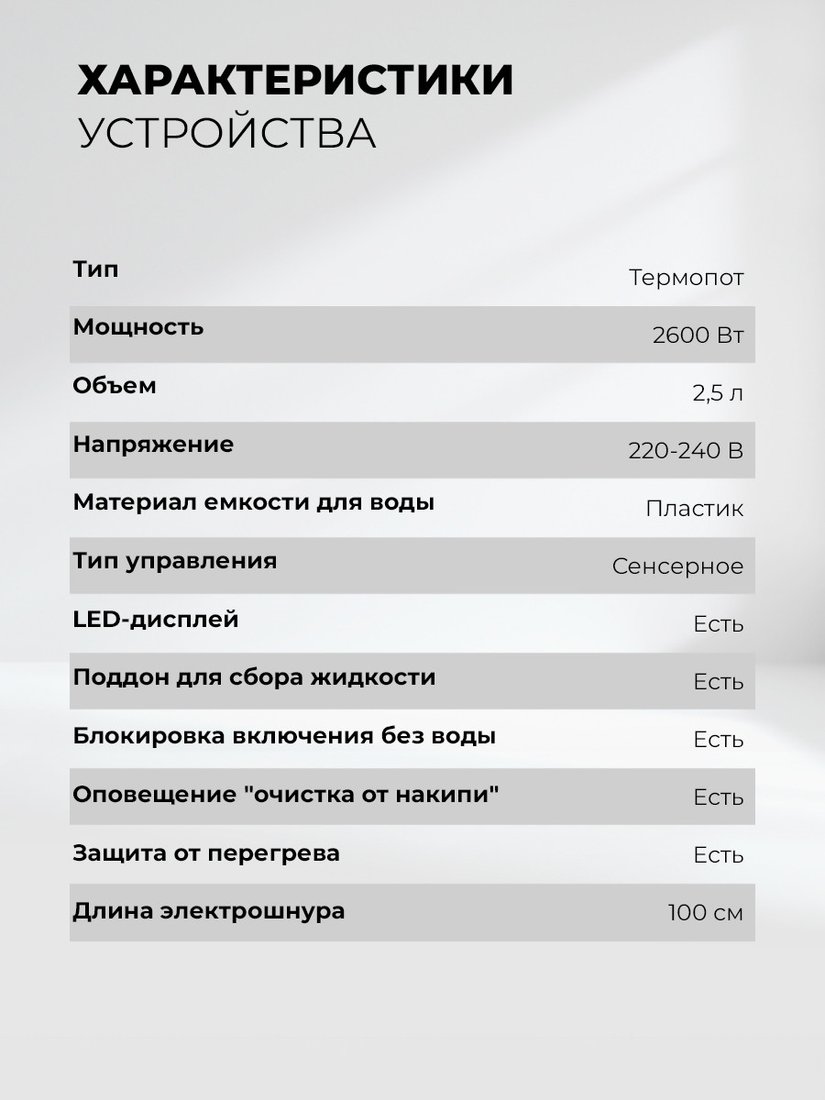 ХАРАКТЕРИСТИКИ
УСТРОЙСТВА

Тип
Термопот

Мощность
2600 Вт

Объем
2,5 л

Напряжение
220-240 В

Материал емкости для воды
Пластик

Тип управления
Сенсерное

LED-дисплей
Есть

Поддон для сбора жидкости
Есть

Блокировка включения без воды
Есть

Оповещение "очистка от накипи"
Есть

Защита от перегрева
Есть

Длина электрошнура
100 см